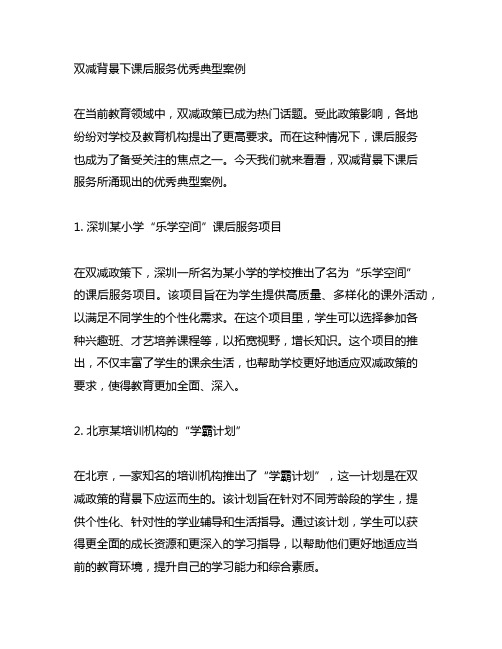 双减背景下课后服务优秀典型案例

在当前教育领域中，双减政策已成为热门话题。受此政策影响，各地纷纷对学校及教育机构提出了更高要求。而在这种情况下，课后服务也成为了备受关注的焦点之一。今天我们就来看看，双减背景下课后服务所涌现出的优秀典型案例。

1. 深圳某小学“乐学空间”课后服务项目

在双减政策下，深圳一所名为某小学的学校推出了名为“乐学空间”的课后服务项目。该项目旨在为学生提供高质量、多样化的课外活动，以满足不同学生的个性化需求。在这个项目里，学生可以选择参加各种兴趣班、才艺培养课程等，以拓宽视野，增长知识。这个项目的推出，不仅丰富了学生的课余生活，也帮助学校更好地适应双减政策的要求，使得教育更加全面、深入。

2. 北京某培训机构的“学霸计划”

在北京，一家知名的培训机构推出了“学霸计划”，这一计划是在双减政策的背景下应运而生的。该计划旨在针对不同芳龄段的学生，提供个性化、针对性的学业辅导和生活指导。通过该计划，学生可以获得更全面的成长资源和更深入的学习指导，以帮助他们更好地适应当前的教育环境，提升自己的学习能力和综合素质。